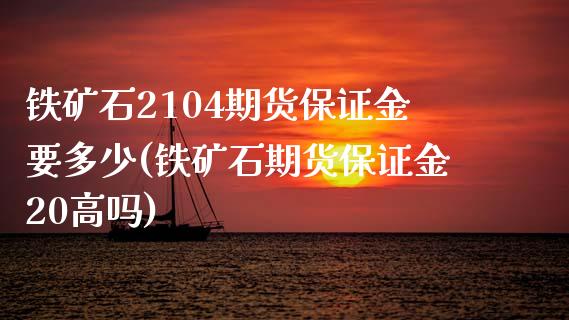 铁矿石2104期货保证金要多少(铁矿石期货保证金20高吗)